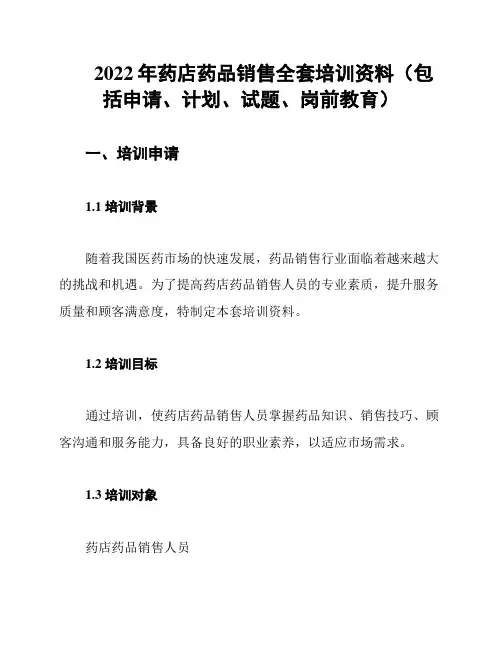 2022 年药店药品销售全套培训资料（包括申请、计划、试题、岗前教育）

一、培训申请

1.1 培训背景

随着我国医药市场的快速发展，药品销售行业面临着越来越大的挑战和机遇。为了提高药店药品销售人员的专业素质，提升服务质量和顾客满意度，特制定本套培训资料。

1.2 培训目标

通过培训，使药店药品销售人员掌握药品知识、销售技巧、顾客沟通和服务能力，具备良好的职业素养，以适应市场需求。

1.3 培训对象

药店药品销售人员